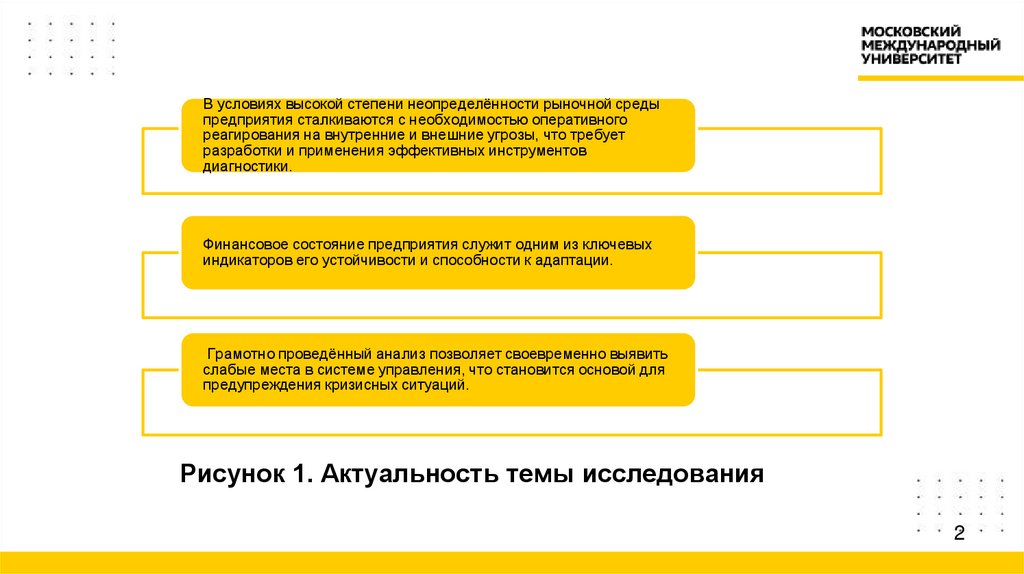 МОСКОВСКИЙ МЕЖДУНАРОДНЫЙ УНИВЕРСИТЕТ

В условиях высокой степени неопределённости рыночной среды предприятия сталкиваются с необходимостью оперативного реагирования на внутренние и внешние угрозы, что требует разработки и применения эффективных инструментов диагностики.

Финансовое состояние предприятия служит одним из ключевых индикаторов его устойчивости и способности к адаптации.

Грамотно проведённый анализ позволяет своевременно выявить слабые места в системе управления, что становится основой для предупреждения кризисных ситуаций.

Рисунок 1. Актуальность темы исследования

2